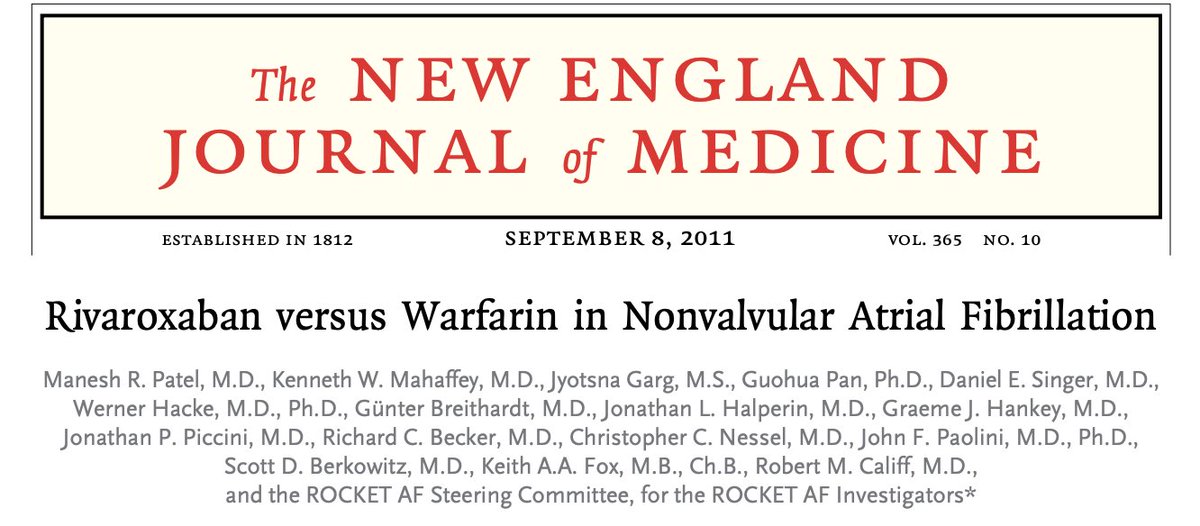 The NEW ENGLAND JOURNAL of MEDICINE

ESTABLISHED IN 1812 SEPTEMBER 8, 2011 VOL. 365 NO. 10

Rivaroxaban versus Warfarin in Nonvalvular Atrial Fibrillation

Manesh R. Patel, M.D., Kenneth W. Mahaffey, M.D., Jyotsna Garg, M.S., Guohua Pan, Ph.D., Daniel E. Singer, M.D., Werner Hacke, M.D., Ph.D., Günter Breithardt, M.D., Jonathan L. Halperin, M.D., Graeme J. Hankey, M.D., Jonathan P. Piccini, M.D., Richard C. Becker, M.D., Christopher C. Nessel, M.D., John F. Paolini, M.D., Ph.D., Scott D. Berkowitz, M.D., Keith A.A. Fox, M.B., Ch.B., Robert M. Califf, M.D., and the ROCKET AF Steering Committee, for the ROCKET AF Investigators*